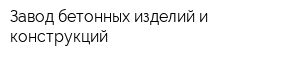 Завод бетонных изделий и конструкций